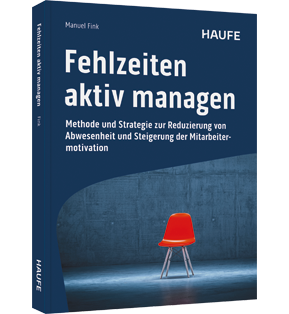 Fehlzeiten aktiv managen Fink

HAUFE

Manuel Fink

HAUFE

Fehlzeiten aktiv managen

Methode und Strategie zur Reduzierung von Abwesenheit und Steigerung der Mitarbeitermotivation